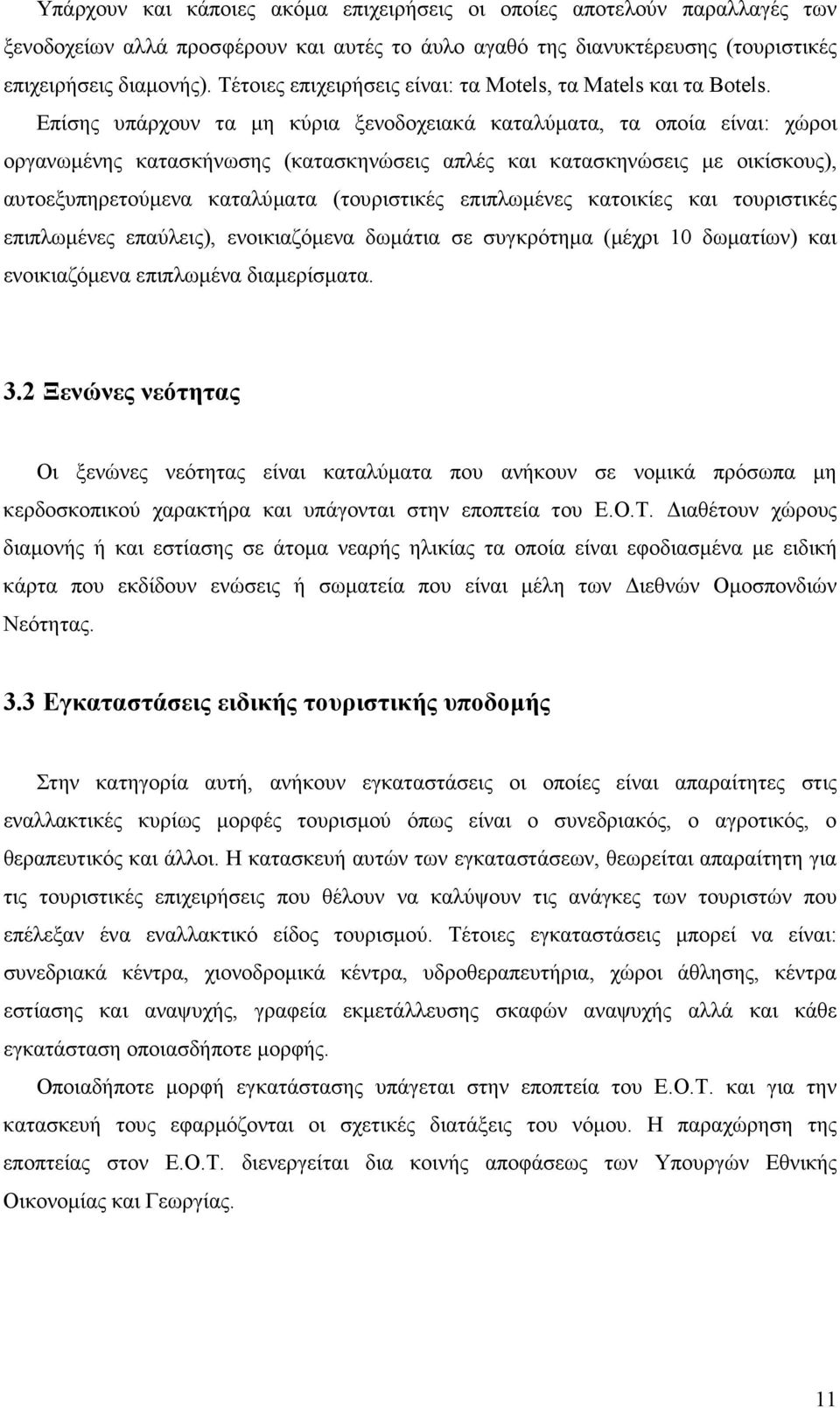 Υπάρχουν και κάποιες ακόμα επιχειρήσεις οι οποίες αποτελούν παραλλαγές των ξενοδοχείων αλλά προσφέρουν και αυτές το άυλο αγαθό της διανυκτέρευσης (τουριστικές επιχειρήσεις διαμονής). Τέτοιες επιχειρήσεις είναι: τα Motels, τα Matels και τα Botels. Επίσης υπάρχουν τα μη κύρια ξενοδοχειακά καταλύματα, τα οποία είναι: χώροι οργανωμένης κατασκήνωσης (κατασκηνώσεις απλές και κατασκηνώσεις με οικίσκους), αυτοεξυπηρετούμενα καταλύματα (τουριστικές επιπλωμένες κατοικίες και τουριστικές επιπλωμένες επαύλεις), ενοικιαζόμενα δωμάτια σε συγκρότημα (μέχρι 10 δωματίων) και ενοικιαζόμενα επιπλωμένα διαμερίσματα.

3.2 Ξενώνες νεότητας

Οι ξενώνες νεότητας είναι καταλύματα που ανήκουν σε νομικά πρόσωπα μη κερδοσκοπικού χαρακτήρα και υπάγονται στην εποπτεία του Ε.Ο.Τ. Διαθέτουν χώρους διαμονής ή και εστίασης σε άτομα νεαρής ηλικίας τα οποία είναι εφοδιασμένα με ειδική κάρτα που εκδίδουν ενώσεις ή σωματεία που είναι μέλη των Διεθνών Ομοσπονδιών Νεότητας.

3.3 Εγκαταστάσεις ειδικής τουριστικής υποδομής

Στην κατηγορία αυτή, ανήκουν εγκαταστάσεις οι οποίες είναι απαραίτητες στις εναλλακτικές κυρίως μορφές τουρισμού όπως είναι ο συνεδριακός, ο αγροτικός, ο θεραπευτικός και άλλοι. Η κατασκευή αυτών των εγκαταστάσεων, θεωρείται απαραίτητη για τις τουριστικές επιχειρήσεις που θέλουν να καλύψουν τις ανάγκες των τουριστών που επέλεξαν ένα εναλλακτικό είδος τουρισμού. Τέτοιες εγκαταστάσεις μπορεί να είναι: συνεδριακά κέντρα, χιονοδρομικά κέντρα, υδροθεραπευτήρια, χώροι άθλησης, κέντρα εστίασης και αναψυχής, γραφεία εκμετάλλευσης σκαφών αναψυχής αλλά και κάθε εγκατάσταση οποιασδήποτε μορφής.

Οποιαδήποτε μορφή εγκατάστασης υπάγεται στην εποπτεία του Ε.Ο.Τ. και για την κατασκευή τους εφαρμόζονται οι σχετικές διατάξεις του νόμου. Η παραχώρηση της εποπτείας στον Ε.Ο.Τ. διενεργείται δια κοινής αποφάσεως των Υπουργών Εθνικής Οικονομίας και Γεωργίας.

11